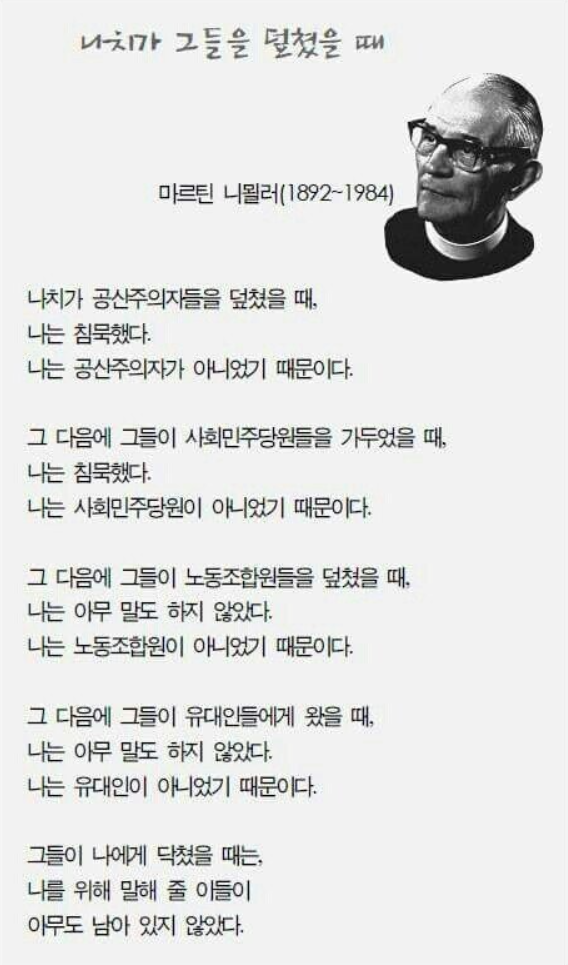 나치가 그들을 덮쳤을 때

마르틴 니묄러(1892~1984)

나치가 공산주의자들을 덮쳤을 때,
나는 침묵했다.
나는 공산주의자가 아니었기 때문이다.

그 다음에 그들이 사회민주당원들을 가두었을 때,
나는 침묵했다.
나는 사회민주당원이 아니었기 때문이다.

그 다음에 그들이 노동조합원들을 덮쳤을 때,
나는 아무 말도 하지 않았다.
나는 노동조합원이 아니었기 때문이다.

그 다음에 그들이 유대인들에게 왔을 때,
나는 아무 말도 하지 않았다.
나는 유대인이 아니었기 때문이다.

그들이 나에게 닥쳤을 때는,
나를 위해 말해 줄 이들이
아무도 남아 있지 않았다.